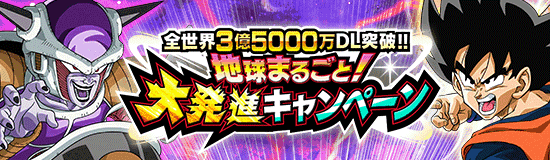 全世界3億5000万DL突破!!
地球まるごと!
大発進キャンペーン